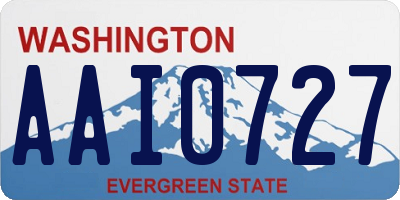 WASHINGTON

AAI0727

EVERGREEN STATE